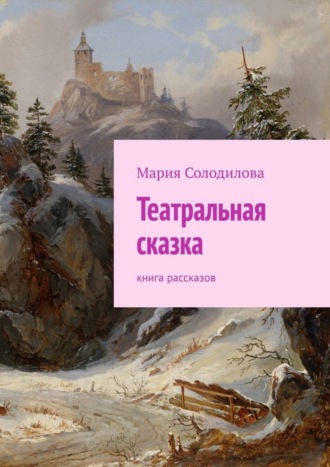 Мария Солодилова

Театральная сказка

книга рассказов